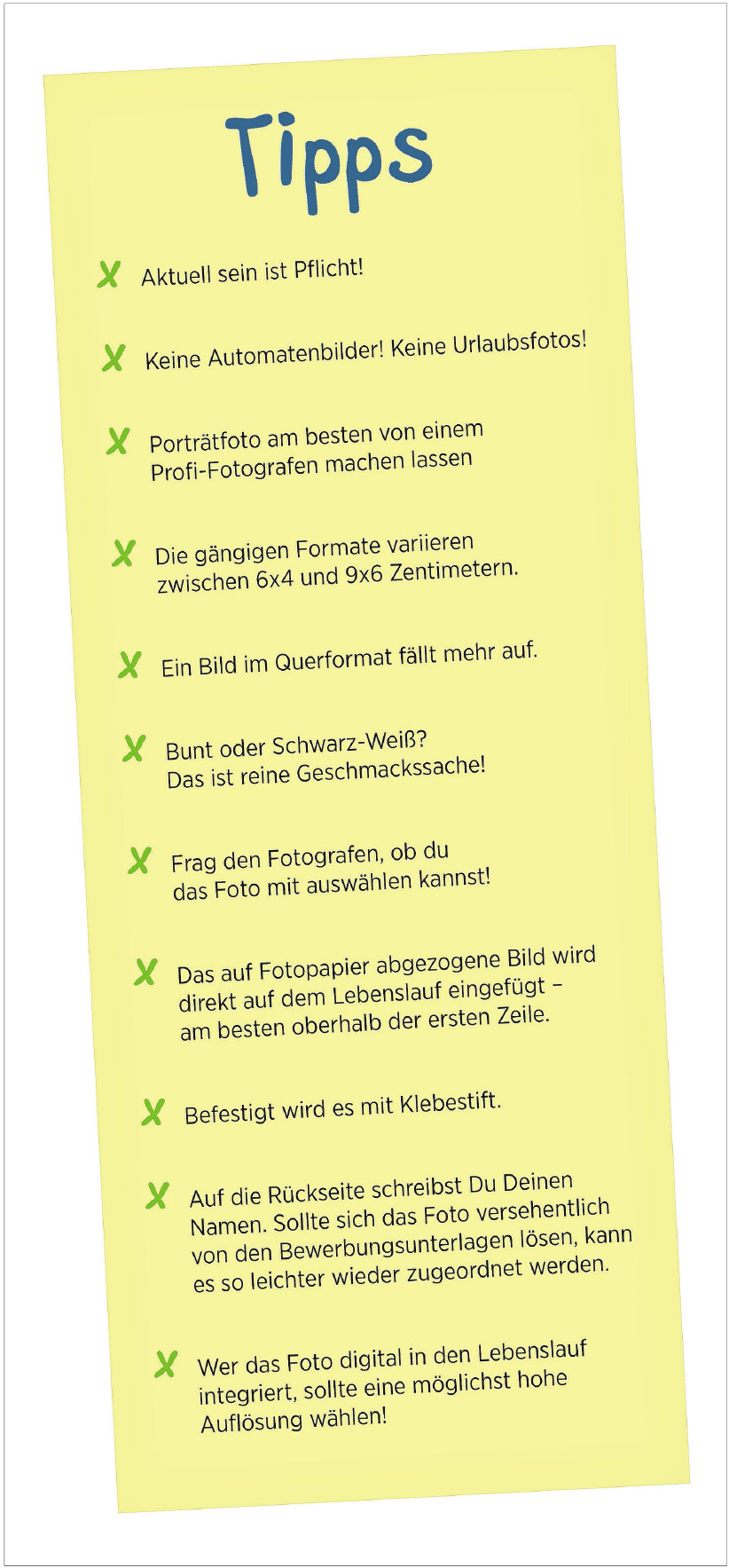 Tipps

X Aktuell sein ist Pflicht!

X Keine Automatenbilder! Keine Urlaubsfotos!

X Porträtfoto am besten von einem Profi-Fotografen machen lassen

X Die gängigen Formate variieren zwischen 6x4 und 9x6 Zentimetern.

X Ein Bild im Querformat fällt mehr auf.

X Bunt oder Schwarz-Weiß? Das ist reine Geschmackssache!

X Frag den Fotografen, ob du das Foto mit auswählen kannst!

X Das auf Fotopapier abgezogene Bild wird direkt auf dem Lebenslauf eingefügt – am besten oberhalb der ersten Zeile.

X Befestigt wird es mit Klebestift.

X Auf die Rückseite schreibst Du Deinen Namen. Sollte sich das Foto versehentlich von den Bewerbungsunterlagen lösen, kann es so leichter wieder zugeordnet werden.

X Wer das Foto digital in den Lebenslauf integriert, sollte eine möglichst hohe Auflösung wählen!